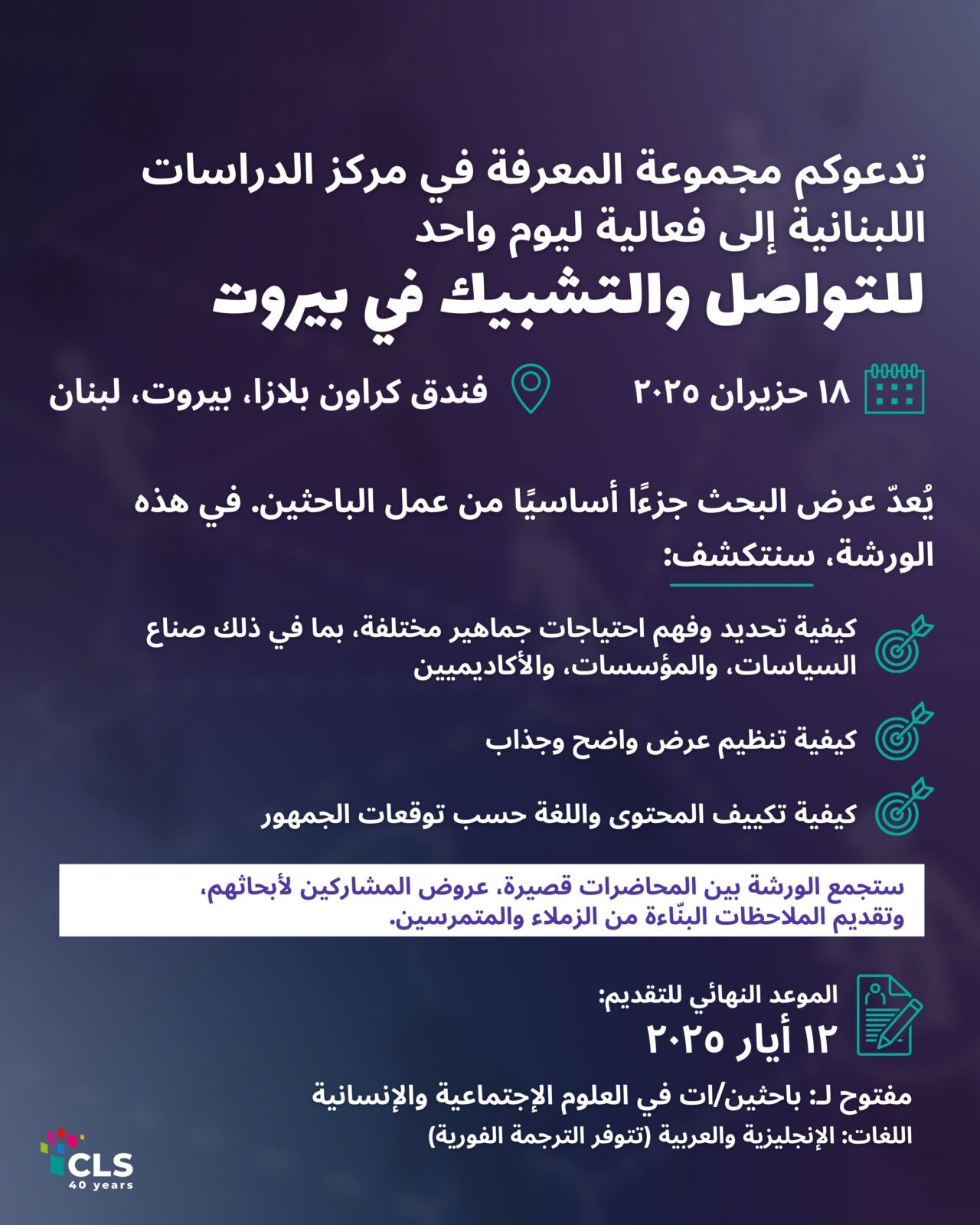 تدعوكم مجموعة المعرفة في مركز الدراسات اللبنانية إلى فعالية ليوم واحد
للتواصل والتشبيك في بيروت

١٨ حزيران ٢٠٢٥

فندق كراون بلازا، بيروت، لبنان

يُعدّ عرض البحث جزءًا أساسيًا من عمل الباحثين. في هذه الورشة، سنتكشف:

كيفية تحديد وفهم احتياجات جماهير مختلفة، بما في ذلك صناع السياسات، والمؤسسات، والأكاديميين

كيفية تنظيم عرض واضح وجذاب

كيفية تكييف المحتوى واللغة حسب توقعات الجمهور

ستجمع الورشة بين المحاضرات قصيرة، عروض المشاركين لأبحاثهم، وتقديم الملاحظات البنّاءة من الزملاء والمتمرسين.

الموعد النهائي للتقديم:
١٢ أيار ٢٠٢٥

مفتوح لـ: باحثين/ات في العلوم الإجتماعية والإنسانية

اللغات: الإنجليزية والعربية (تتوفر الترجمة الفورية)

CLS
40 years